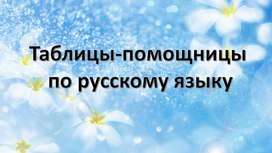 Таблицы-помощницы по русскому языку